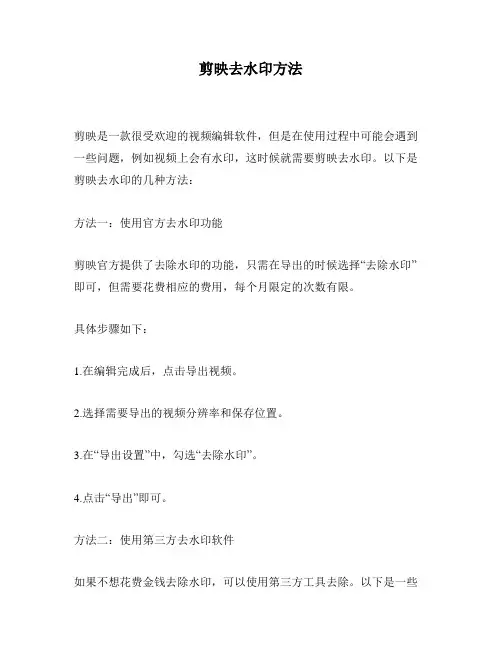 剪映去水印方法

剪映是一款很受欢迎的视频编辑软件，但是在使用过程中可能会遇到一些问题，例如视频上会有水印，这时候就需要剪映去水印。以下是剪映去水印的几种方法：

方法一：使用官方去水印功能

剪映官方提供了去除水印的功能，只需在导出的时候选择“去除水印”即可，但需要花费相应的费用，每个月限定的次数有限。

具体步骤如下：

1.在编辑完成后，点击导出视频。

2.选择需要导出的视频分辨率和保存位置。

3.在“导出设置”中，勾选“去除水印”。

4.点击“导出”即可。

方法二：使用第三方去水印软件

如果不想花费金钱去除水印，可以使用第三方工具去除。以下是一些